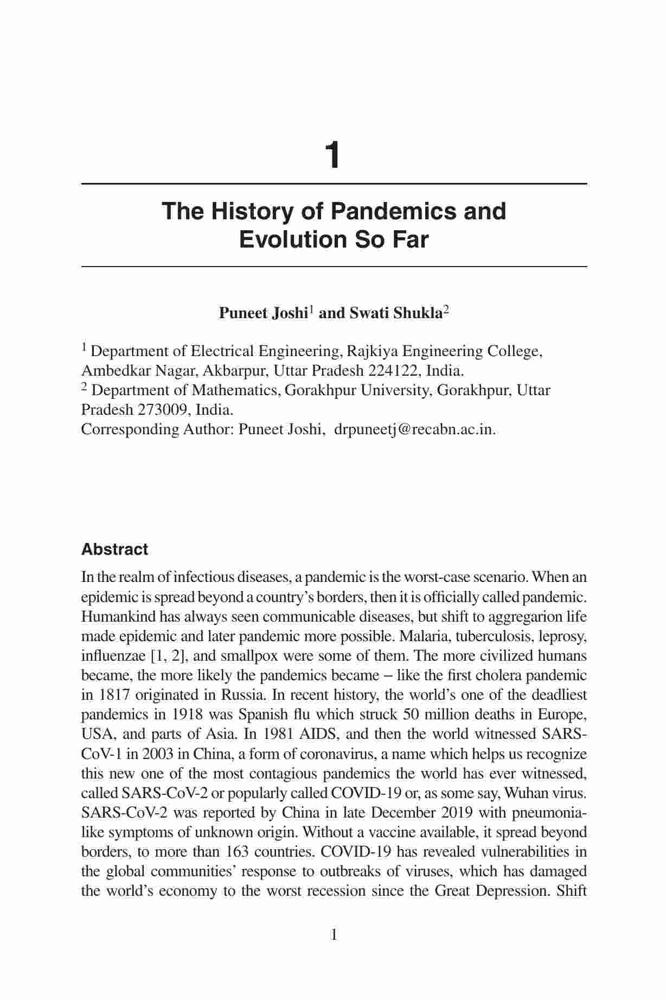 1

The History of Pandemics and Evolution So Far

Puneet Joshi$^1$ and Swati Shukla$^2$

$^1$ Department of Electrical Engineering, Rajkiya Engineering College, Ambedkar Nagar, Akbarpur, Uttar Pradesh 224122, India.
$^2$ Department of Mathematics, Gorakhpur University, Gorakhpur, Uttar Pradesh 273009, India.
Corresponding Author: Puneet Joshi, drpuneetj@recabn.ac.in.

Abstract

In the realm of infectious diseases, a pandemic is the worst-case scenario. When an epidemic is spread beyond a country's borders, then it is officially called pandemic. Humankind has always seen communicable diseases, but shift to aggregarion life made epidemic and later pandemic more possible. Malaria, tuberculosis, leprosy, influenzae [1, 2], and smallpox were some of them. The more civilized humans became, the more likely the pandemics became – like the first cholera pandemic in 1817 originated in Russia. In recent history, the world's one of the deadliest pandemics in 1918 was Spanish flu which struck 50 million deaths in Europe, USA, and parts of Asia. In 1981 AIDS, and then the world witnessed SARS-CoV-1 in 2003 in China, a form of coronavirus, a name which helps us recognize this new one of the most contagious pandemics the world has ever witnessed, called SARS-CoV-2 or popularly called COVID-19 or, as some say, Wuhan virus. SARS-CoV-2 was reported by China in late December 2019 with pneumonia-like symptoms of unknown origin. Without a vaccine available, it spread beyond borders, to more than 163 countries. COVID-19 has revealed vulnerabilities in the global communities' response to outbreaks of viruses, which has damaged the world's economy to the worst recession since the Great Depression. Shift

1